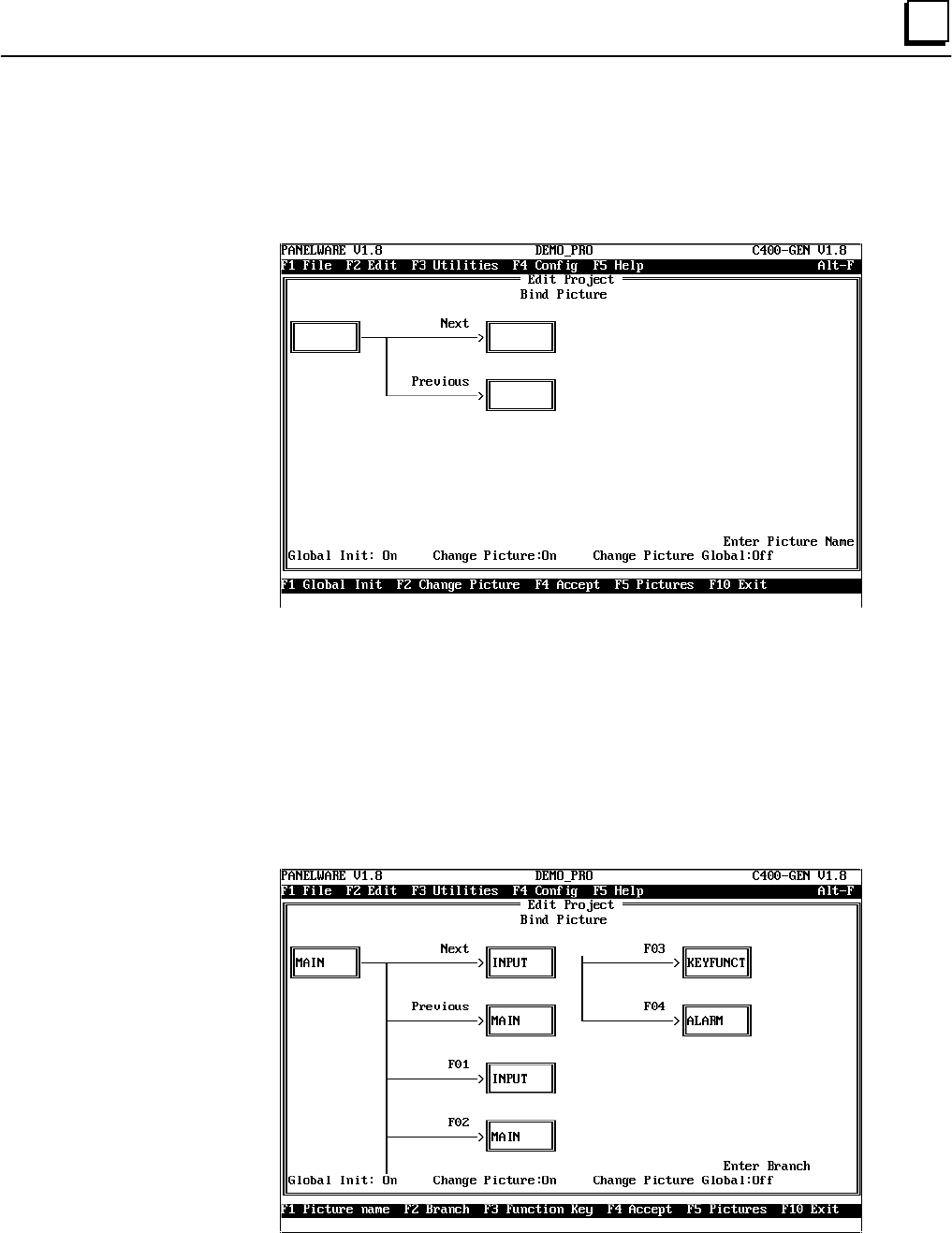 PANELWARE V1.8 DEMO_PRO C400-GEN V1.8
F1 File F2 Edit F3 Utilities F4 Config F5 Help Alt-F
Edit Project
Bind Picture

Next

Previous

Enter Picture Name
Global Init: On Change Picture:On Change Picture Global:Off
F1 Global Init F2 Change Picture F4 Accept F5 Pictures F10 Exit

PANELWARE V1.8 DEMO_PRO C400-GEN V1.8
F1 File F2 Edit F3 Utilities F4 Config F5 Help Alt-F
Edit Project
Bind Picture

MAIN
Next
INPUT
F03
KEYFUNCT
Previous
MAIN
F04
ALARM
F01
INPUT
F02
MAIN

Enter Branch
Global Init: On Change Picture:On Change Picture Global:Off
F1 Picture name F2 Branch F3 Function Key F4 Accept F5 Pictures F10 Exit